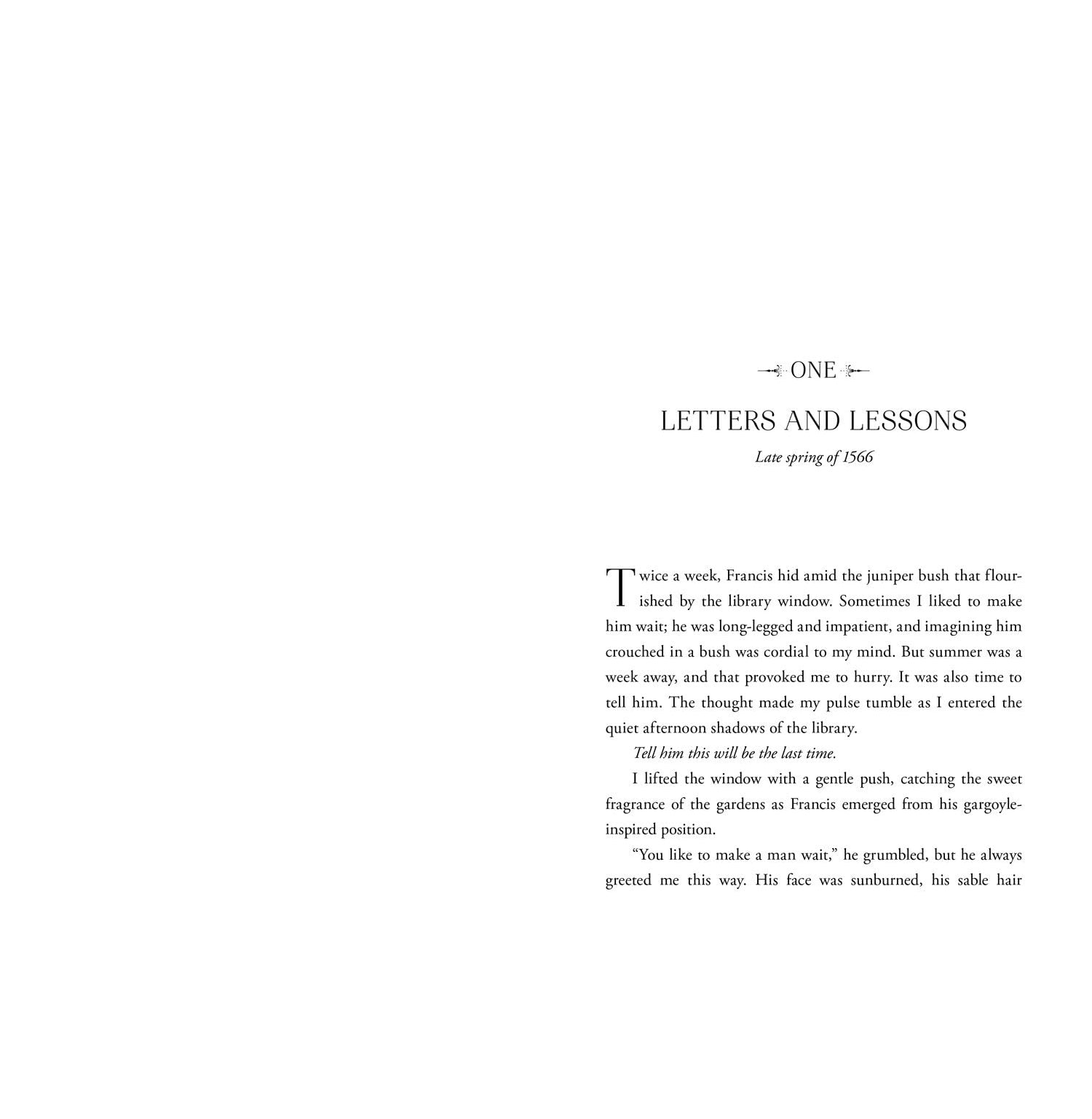 ONE

LETTERS AND LESSONS

Late spring of 1566

Twice a week, Francis hid amid the juniper bush that flourished by the library window. Sometimes I liked to make him wait; he was long-legged and impatient, and imagining him crouched in a bush was cordial to my mind. But summer was a week away, and that provoked me to hurry. It was also time to tell him. The thought made my pulse tumble as I entered the quiet afternoon shadows of the library.

Tell him this will be the last time.

I lifted the window with a gentle push, catching the sweet fragrance of the gardens as Francis emerged from his gargoyle-inspired position.

"You like to make a man wait," he grumbled, but he always greeted me this way. His face was sunburned, his sable hair